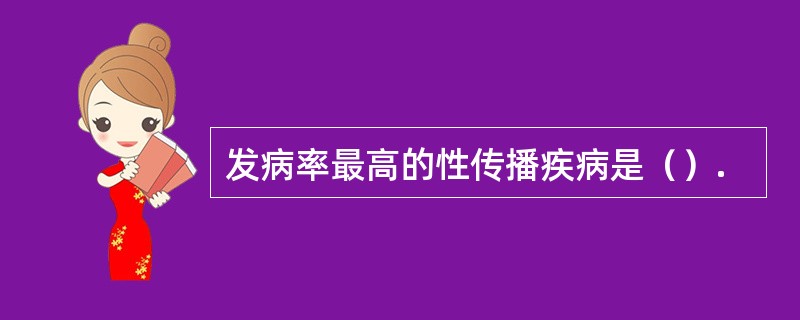 发病率最高的性传播疾病是（）.